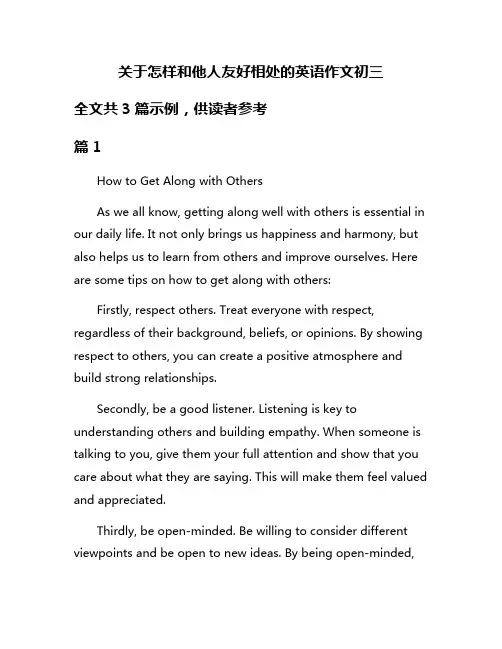 关于怎样和他人友好相处的英语作文初三

全文共 3 篇示例，供读者参考

篇 1

How to Get Along with Others

As we all know, getting along well with others is essential in our daily life. It not only brings us happiness and harmony, but also helps us to learn from others and improve ourselves. Here are some tips on how to get along with others:

Firstly, respect others. Treat everyone with respect, regardless of their background, beliefs, or opinions. By showing respect to others, you can create a positive atmosphere and build strong relationships.

Secondly, be a good listener. Listening is key to understanding others and building empathy. When someone is talking to you, give them your full attention and show that you care about what they are saying. This will make them feel valued and appreciated.

Thirdly, be open-minded. Be willing to consider different viewpoints and be open to new ideas. By being open-minded,